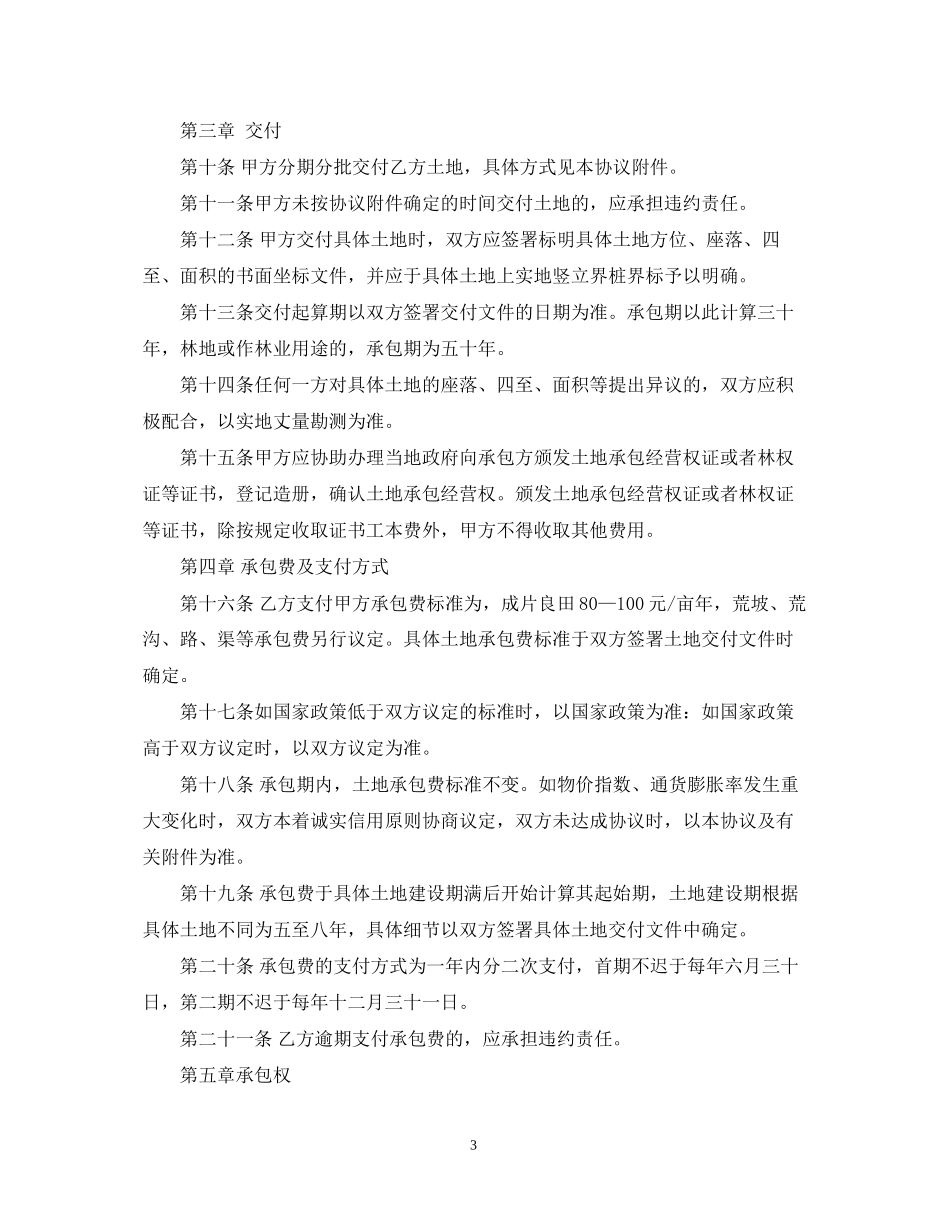 第三章 交付

第十条 甲方分期分批交付乙方土地，具体方式见本协议附件。

第十一条甲方未按协议附件确定的时间交付土地的，应承担违约责任。

第十二条 甲方交付具体土地时，双方应签署标明具体土地方位、座落、四至、面积的书面坐标文件，并应于具体土地上实地竖立界桩界标予以明确。

第十三条交付起算期以双方签署交付文件的日期为准。承包期以此计算三十年，林地或作林业用途的，承包期为五十年。

第十四条任何一方对具体土地的座落、四至、面积等提出异议的，双方应积极配合，以实地丈量勘测为准。

第十五条甲方应协助办理当地政府向承包方颁发土地承包经营权证或者林权证等证书，登记造册，确认土地承包经营权。颁发土地承包经营权证或者林权证等证书，除按规定收取证书工本费外，甲方不得收取其他费用。

第四章 承包费及支付方式

第十六条 乙方支付甲方承包费标准为，成片良田 80—100 元/亩年，荒坡、荒沟、路、渠等承包费另行议定。具体土地承包费标准于双方签署土地交付文件时确定。

第十七条如国家政策低于双方议定的标准时，以国家政策为准：如国家政策高于双方议定时，以双方议定为准。

第十八条 承包期内，土地承包费标准不变。如物价指数、通货膨胀率发生重大变化时，双方本着诚实信用原则协商议定，双方未达成协议时，以本协议及有关附件为准。

第十九条 承包费于具体土地建设期满后开始计算其起始期，土地建设期根据具体土地不同为五至八年，具体细节以双方签署具体土地交付文件中确定。

第二十条 承包费的支付方式为一年内分二次支付，首期不迟于每年六月三十日，第二期不迟于每年十二月三十一日。

第二十一条 乙方逾期支付承包费的，应承担违约责任。

第五章承包权

3